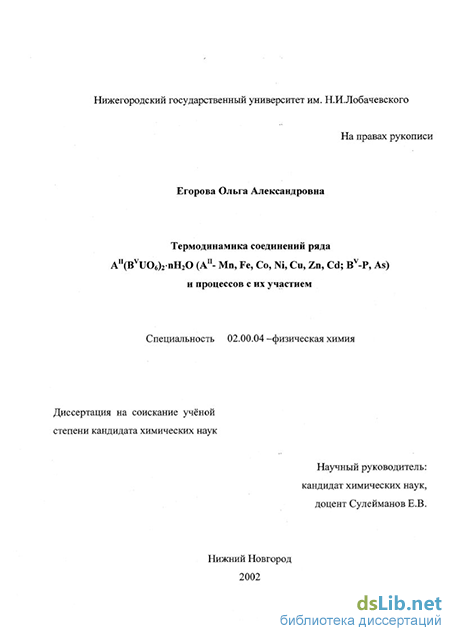 Нижегородский государственный университет им. Н.И.Лобачевского

На правах рукописи

Егорова Ольга Александровна

Термодинамика соединений ряда
$A^{II}(B^{V}UO_6)_2 \cdot nH_2O$ ($A^{II}$- Mn, Fe, Co, Ni, Cu, Zn, Cd; $B^{V}$-P, As)
и процессов с их участием

Специальность 02.00.04 –физическая химия

Диссертация на соискание учёной степени кандидата химических наук

Научный руководитель:
кандидат химических наук,
доцент Сулейманов Е.В.

Нижний Новгород
2002

dsLib.net
библиотека диссертаций